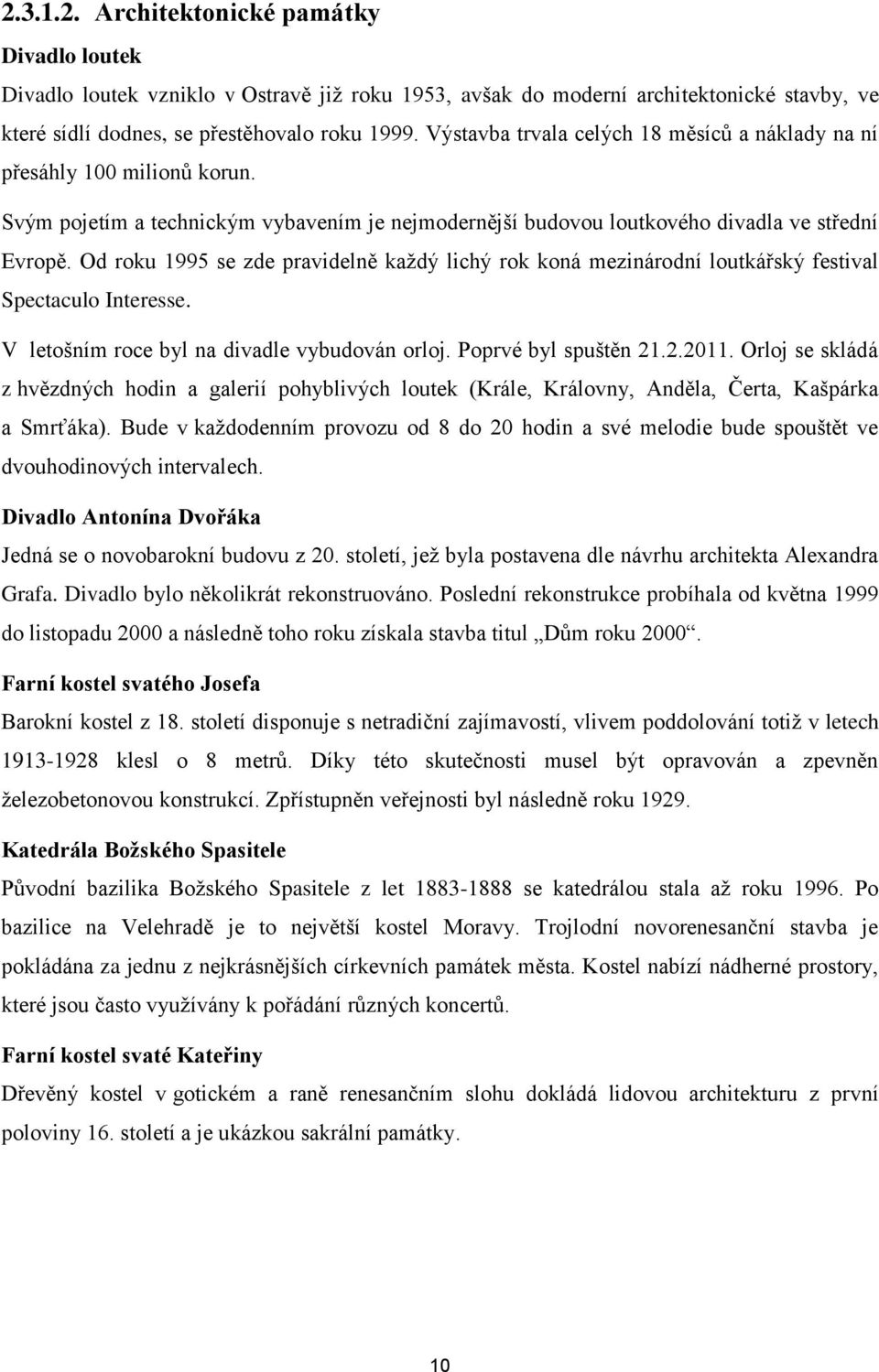 2.3.1.2. Architektonické památky

Divadlo loutek

Divadlo loutek vzniklo v Ostravě již roku 1953, avšak do moderní architektonické stavby, ve které sídlí dodnes, se přestěhovalo roku 1999. Výstavba trvala celých 18 měsíců a náklady na ní přesáhly 100 milionů korun.

Svým pojetím a technickým vybavením je nejmodernější budovou loutkového divadla ve střední Evropě. Od roku 1995 se zde pravidelně každý lichý rok koná mezinárodní loutkářský festival Spectaculo Interesse.

V letošním roce byl na divadle vybudován orloj. Poprvé byl spuštěn 21.2.2011. Orloj se skládá z hvězdných hodin a galerií pohyblivých loutek (Krále, Královny, Anděla, Čerta, Kašpárka a Smrťáka). Bude v každodenním provozu od 8 do 20 hodin a své melodie bude spouštět ve dvouhodinových intervalech.

Divadlo Antonína Dvořáka

Jedná se o novobarokní budovu z 20. století, jež byla postavena dle návrhu architekta Alexandra Grafa. Divadlo bylo několikrát rekonstruováno. Poslední rekonstrukce probíhala od května 1999 do listopadu 2000 a následně toho roku získala stavba titul „Dům roku 2000“.

Farní kostel svatého Josefa

Barokní kostel z 18. století disponuje s netradiční zajímavostí, vlivem poddolování totiž v letech 1913-1928 klesl o 8 metrů. Díky této skutečnosti musel být opravován a zpevněn železobetonovou konstrukcí. Zpřístupněn veřejnosti byl následně roku 1929.

Katedrála Božského Spasitele

Původní bazilika Božského Spasitele z let 1883-1888 se katedrálou stala až roku 1996. Po bazilice na Velehradě je to největší kostel Moravy. Trojlodní novorenesanční stavba je pokládána za jednu z nejkrásnějších církevních památek města. Kostel nabízí nádherné prostory, které jsou často využívány k pořádání různých koncertů.

Farní kostel svaté Kateřiny

Dřevěný kostel v gotickém a raně renesančním slohu dokládá lidovou architekturu z první poloviny 16. století a je ukázkou sakrální památky.

10